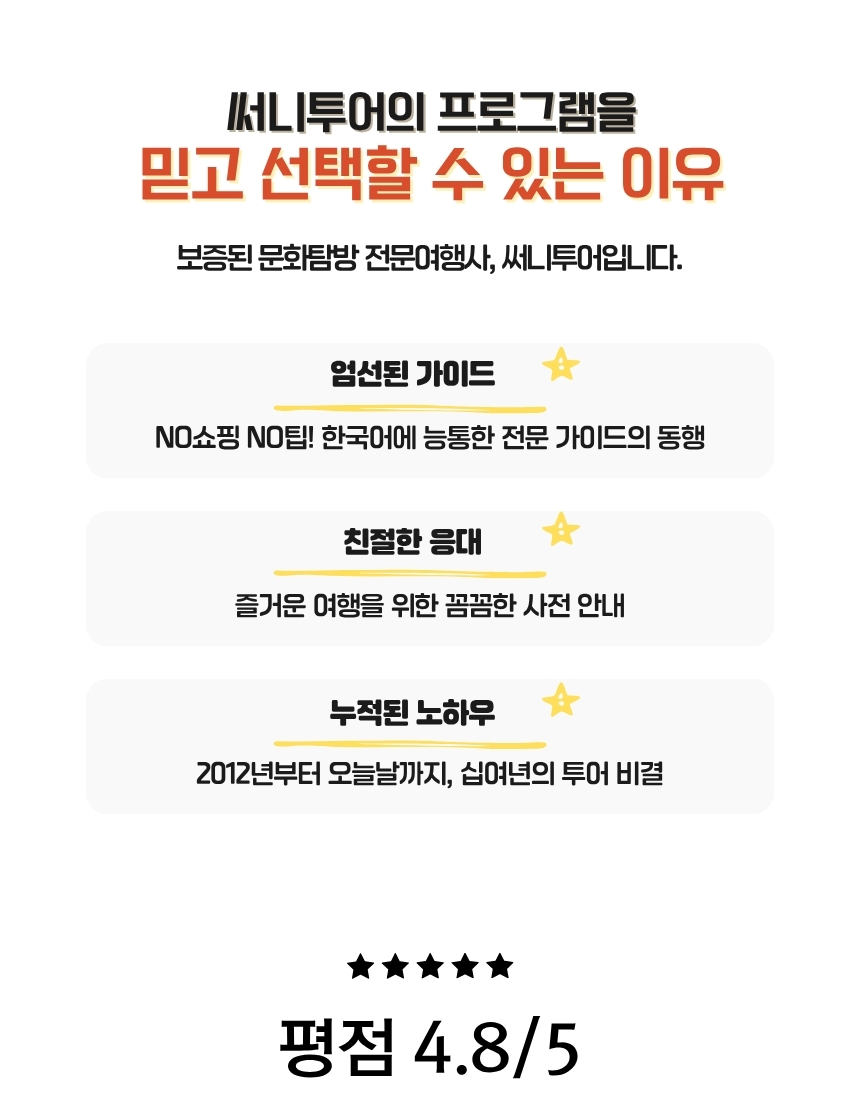 써니투어의 프로그램을
믿고 선택할 수 있는 이유

보증된 문화탐방 전문여행사, 써니투어입니다.

엄선된 가이드

NO쇼핑 NO팁! 한국어에 능통한 전문 가이드의 동행

친절한 응대

즐거운 여행을 위한 꼼꼼한 사전 안내

누적된 노하우

2012년부터 오늘날까지, 십여년의 투어 비결

★★★★★

평점 4.8/5